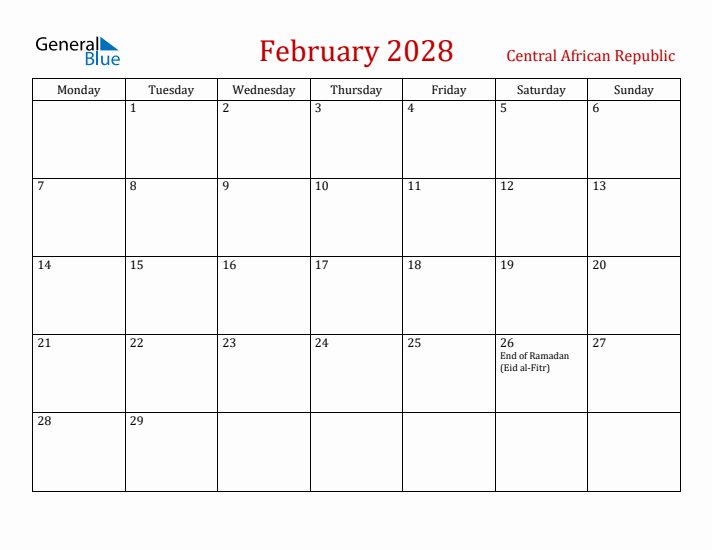 General Blue

February 2028

Central African Republic

| Monday | Tuesday | Wednesday | Thursday | Friday | Saturday | Sunday |
|---|---|---|---|---|---|---|
| | 1 | 2 | 3 | 4 | 5 | 6 |
| 7 | 8 | 9 | 10 | 11 | 12 | 13 |
| 14 | 15 | 16 | 17 | 18 | 19 | 20 |
| 21 | 22 | 23 | 24 | 25 | 26 End of Ramadan (Eid al-Fitr) | 27 |
| 28 | 29 | | | | | |